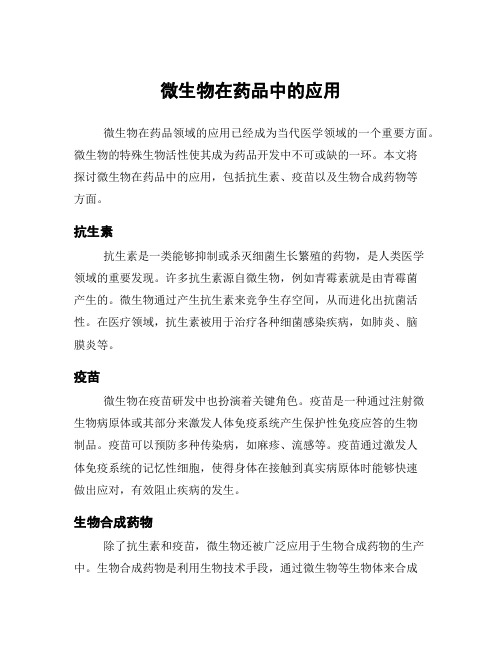 微生物在药品中的应用

微生物在药品领域的应用已经成为当代医学领域的一个重要方面。微生物的特殊生物活性使其成为药品开发中不可或缺的一环。本文将探讨微生物在药品中的应用，包括抗生素、疫苗以及生物合成药物等方面。

抗生素

抗生素是一类能够抑制或杀灭细菌生长繁殖的药物，是人类医学领域的重要发现。许多抗生素源自微生物，例如青霉素就是由青霉菌产生的。微生物通过产生抗生素来竞争生存空间，从而进化出抗菌活性。在医疗领域，抗生素被用于治疗各种细菌感染疾病，如肺炎、脑膜炎等。

疫苗

微生物在疫苗研发中也扮演着关键角色。疫苗是一种通过注射微生物病原体或其部分来激发人体免疫系统产生保护性免疫应答的生物制品。疫苗可以预防多种传染病，如麻疹、流感等。疫苗通过激发人体免疫系统的记忆性细胞，使得身体在接触到真实病原体时能够快速做出应对，有效阻止疾病的发生。

生物合成药物

除了抗生素和疫苗，微生物还被广泛应用于生物合成药物的生产中。生物合成药物是利用生物技术手段，通过微生物等生物体来合成